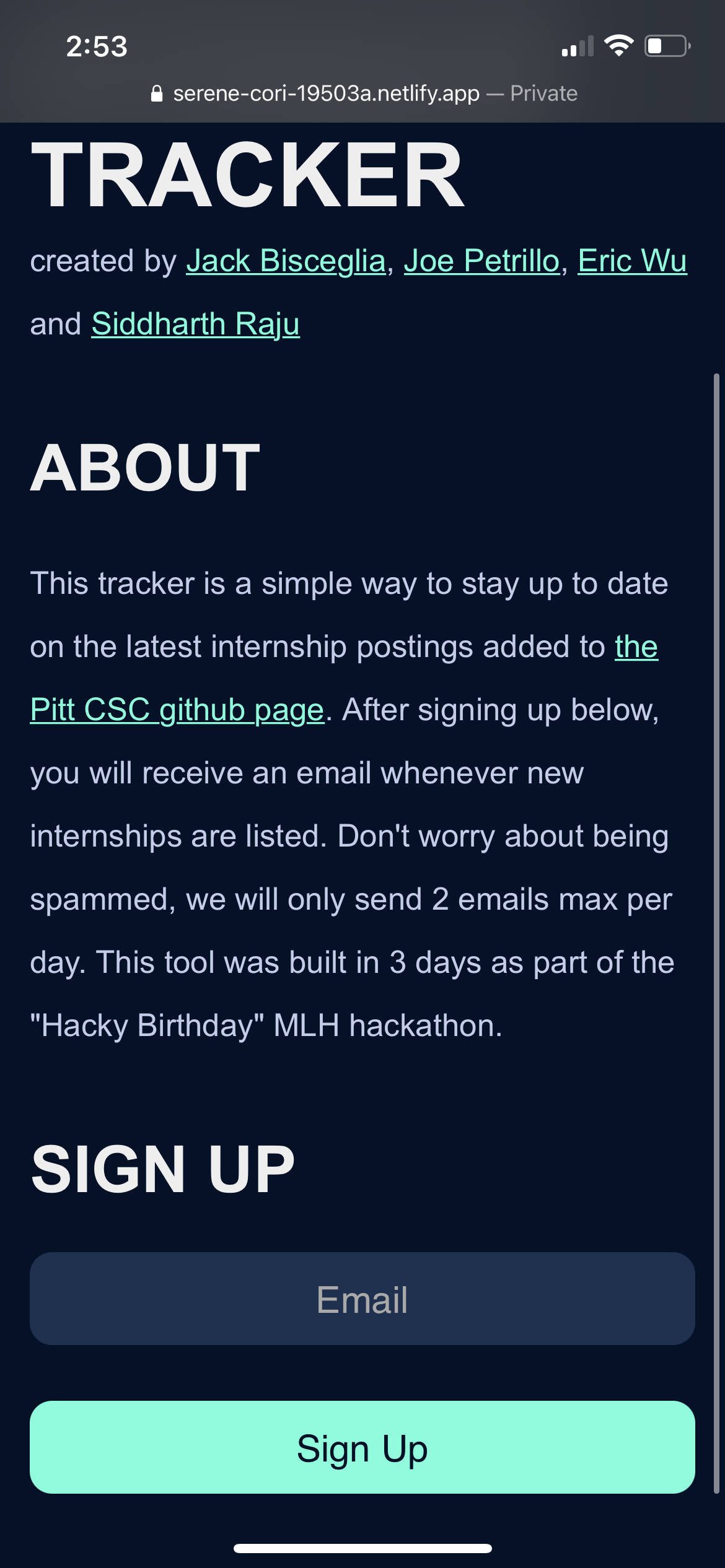 2:53

serene-cori-19503a.netlify.app — Private

TRACKER

created by Jack Bisceglia, Joe Petrillo, Eric Wu and Siddharth Raju

ABOUT

This tracker is a simple way to stay up to date on the latest internship postings added to the Pitt CSC github page. After signing up below, you will receive an email whenever new internships are listed. Don't worry about being spammed, we will only send 2 emails max per day. This tool was built in 3 days as part of the "Hacky Birthday" MLH hackathon.

SIGN UP

Email

Sign Up